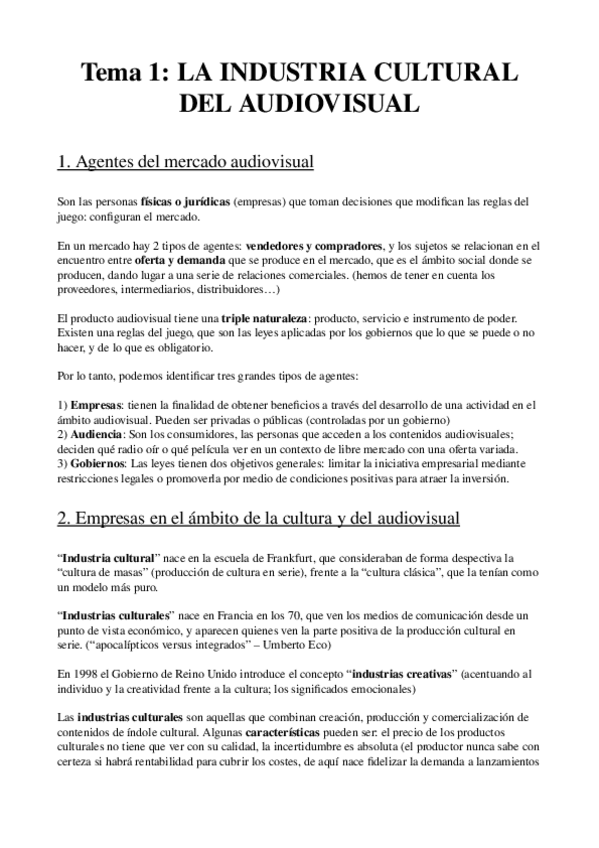 Tema 1: LA INDUSTRIA CULTURAL DEL AUDIOVISUAL

1. Agentes del mercado audiovisual

Son las personas físicas o jurídicas (empresas) que toman decisiones que modifican las reglas del juego: configuran el mercado.

En un mercado hay 2 tipos de agentes: vendedores y compradores, y los sujetos se relacionan en el encuentro entre oferta y demanda que se produce en el mercado, que es el ámbito social donde se producen, dando lugar a una serie de relaciones comerciales. (hemos de tener en cuenta los proveedores, intermediarios, distribuidores…)

El producto audiovisual tiene una triple naturaleza: producto, servicio e instrumento de poder. Existen una reglas del juego, que son las leyes aplicadas por los gobiernos que lo que se puede o no hacer, y de lo que es obligatorio.

Por lo tanto, podemos identificar tres grandes tipos de agentes:

1) Empresas: tienen la finalidad de obtener beneficios a través del desarrollo de una actividad en el ámbito audiovisual. Pueden ser privadas o públicas (controladas por un gobierno)
2) Audiencia: Son los consumidores, las personas que acceden a los contenidos audiovisuales; deciden qué radio oír o qué película ver en un contexto de libre mercado con una oferta variada.
3) Gobiernos: Las leyes tienen dos objetivos generales: limitar la iniciativa empresarial mediante restricciones legales o promoverla por medio de condiciones positivas para atraer la inversión.

2. Empresas en el ámbito de la cultura y del audiovisual

“Industria cultural” nace en la escuela de Frankfurt, que consideraban de forma despectiva la “cultura de masas” (producción de cultura en serie), frente a la “cultura clásica”, que la tenían como un modelo más puro.

“Industrias culturales” nace en Francia en los 70, que ven los medios de comunicación desde un punto de vista económico, y aparecen quienes ven la parte positiva de la producción cultural en serie. (“apocalípticos versus integrados” – Umberto Eco)

En 1998 el Gobierno de Reino Unido introduce el concepto “industrias creativas” (acentuando al individuo y la creatividad frente a la cultura; los significados emocionales)

Las industrias culturales son aquellas que combinan creación, producción y comercialización de contenidos de índole cultural. Algunas características pueden ser: el precio de los productos culturales no tiene que ver con su calidad, la incertidumbre es absoluta (el productor nunca sabe con certeza si habrá rentabilidad para cubrir los costes, de aquí nace fidelizar la demanda a lanzamientos